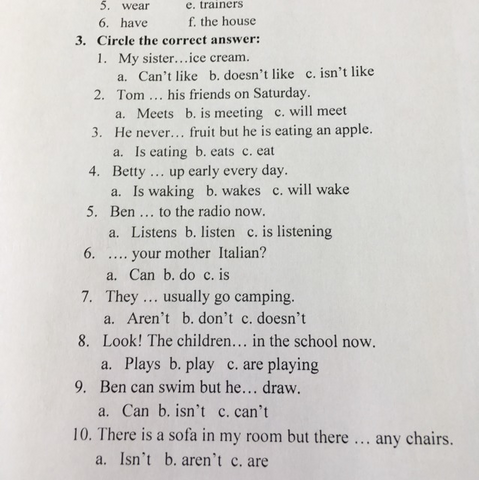 5. wear e. trainers
6. have f. the house

3. Circle the correct answer:

1. My sister…ice cream.
a. Can't like b. doesn't like c. isn't like

2. Tom … his friends on Saturday.
a. Meets b. is meeting c. will meet

3. He never… fruit but he is eating an apple.
a. Is eating b. eats c. eat

4. Betty … up early every day.
a. Is waking b. wakes c. will wake

5. Ben … to the radio now.
a. Listens b. listen c. is listening

6. …. your mother Italian?
a. Can b. do c. is

7. They … usually go camping.
a. Aren't b. don't c. doesn't

8. Look! The children… in the school now.
a. Plays b. play c. are playing

9. Ben can swim but he… draw.
a. Can b. isn't c. can't

10. There is a sofa in my room but there … any chairs.
a. Isn't b. aren't c. are